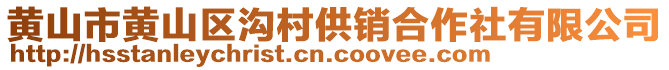 黄山市黄山区沟村供销合作社有限公司
http://hsstanleychrist.cn.coovee.com